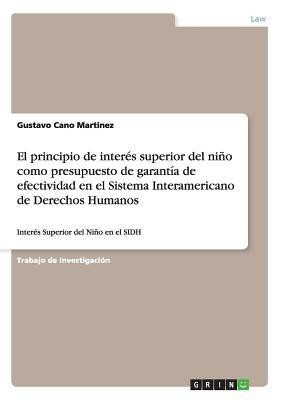 Law

Gustavo Cano Martinez

El principio de interés superior del niño como presupuesto de garantía de efectividad en el Sistema Interamericano de Derechos Humanos

Interés Superior del Niño en el SIDH

Trabajo de Investigación

GRIN